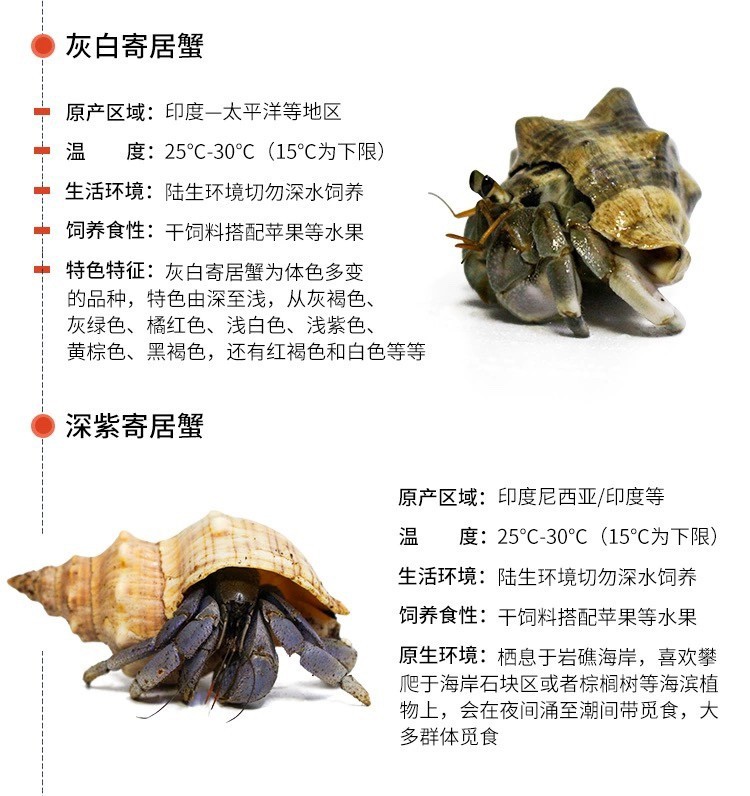 灰白寄居蟹

原产区域：印度—太平洋等地区

温　　度：25°C-30°C（15°C为下限）

生活环境：陆生环境切勿深水饲养

饲养食性：干饲料搭配苹果等水果

特色特征：灰白寄居蟹为体色多变的品种，特色由深至浅，从灰褐色、灰绿色、橘红色、浅白色、浅紫色、黄棕色、黑褐色，还有红褐色和白色等等

深紫寄居蟹

原产区域：印度尼西亚/印度等

温　　度：25°C-30°C（15°C为下限）

生活环境：陆生环境切勿深水饲养

饲养食性：干饲料搭配苹果等水果

原生环境：栖息于岩礁海岸，喜欢攀爬于海岸石块区或者棕榈树等海滨植物上，会在夜间涌至潮间带觅食，大多群体觅食